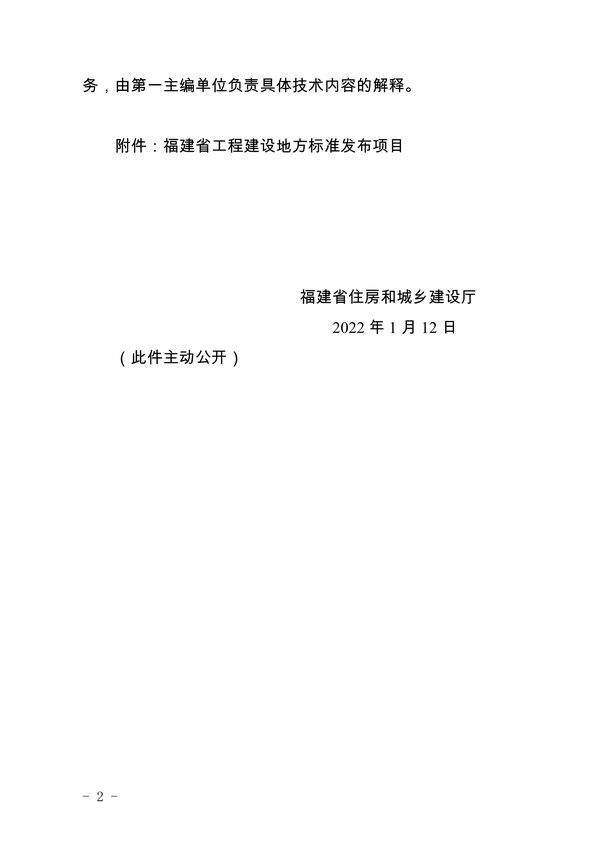 务，由第一主编单位负责具体技术内容的解释。

附件：福建省工程建设地方标准发布项目

福建省住房和城乡建设厅

2022年1月12日

（此件主动公开）

- 2 -